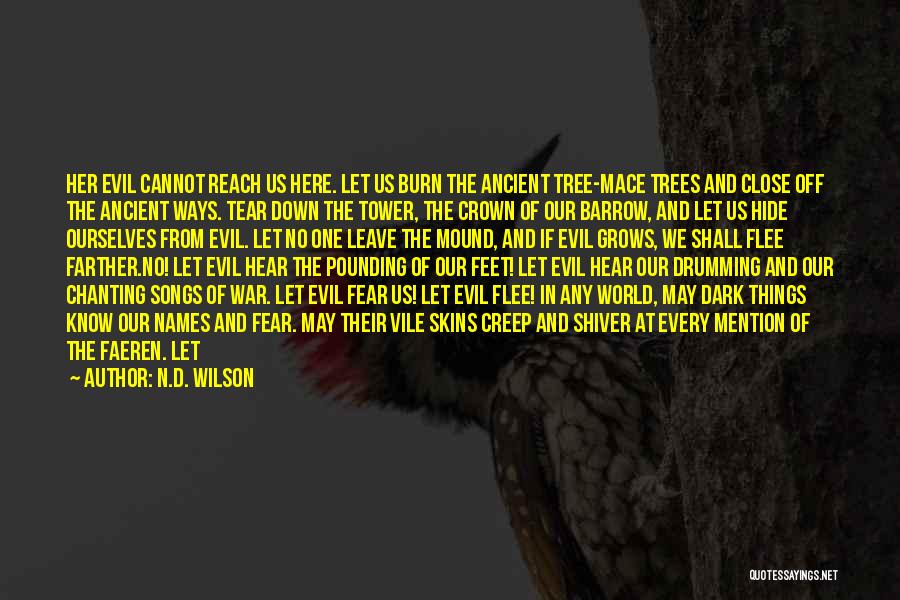 HER EVIL CANNOT REACH US HERE. LET US BURN THE ANCIENT TREE-MACE TREES AND CLOSE OFF THE ANCIENT WAYS. TEAR DOWN THE TOWER, THE CROWN OF OUR BARROW, AND LET US HIDE OURSELVES FROM EVIL. LET NO ONE LEAVE THE MOUND, AND IF EVIL GROWS, WE SHALL FLEE FARTHER.NO! LET EVIL HEAR THE POUNDING OF OUR FEET! LET EVIL HEAR OUR DRUMMING AND OUR CHANTING SONGS OF WAR. LET EVIL FEAR US! LET EVIL FLEE! IN ANY WORLD, MAY DARK THINGS KNOW OUR NAMES AND FEAR. MAY THEIR VILE SKINS CREEP AND SHIVER AT EVERY MENTION OF THE FAEREN. LET

— AUTHOR: N.D. WILSON

QUOTESSAYINGS.NET